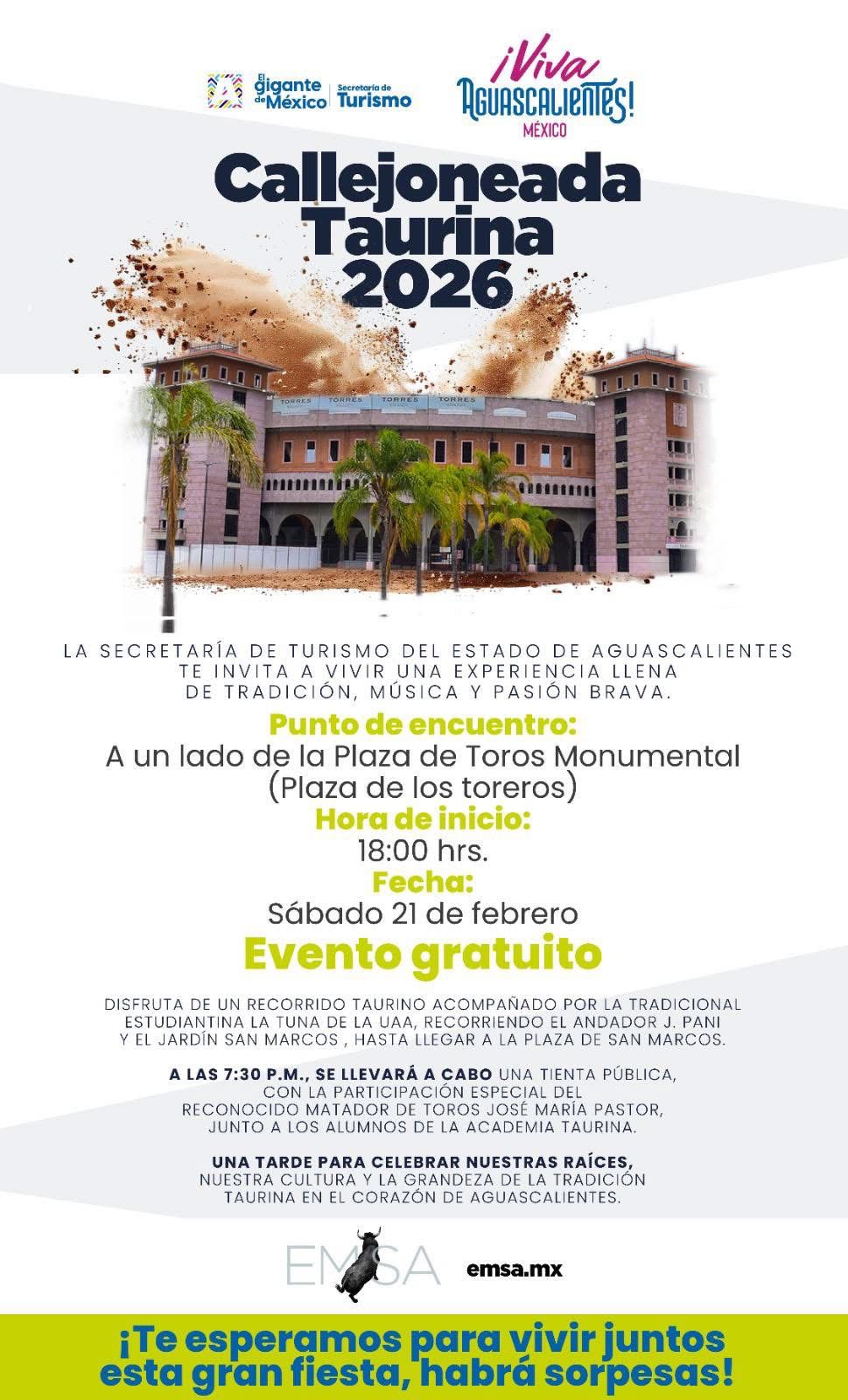 El gigante de México
Secretaría de Turismo

¡Viva Aguascalientes!
MÉXICO

Callejoneada Taurina 2026

TORRES TORRES TORRES TORRES

LA SECRETARÍA DE TURISMO DEL ESTADO DE AGUASCALIENTES TE INVITA A VIVIR UNA EXPERIENCIA LLENA DE TRADICIÓN, MÚSICA Y PASIÓN BRAVA.

Punto de encuentro:
A un lado de la Plaza de Toros Monumental
(Plaza de los toreros)
Hora de inicio:
18:00 hrs.
Fecha:
Sábado 21 de febrero

Evento gratuito

DISFRUTA DE UN RECORRIDO TAURINO ACOMPAÑADO POR LA TRADICIONAL ESTUDIANTINA LA TUNA DE LA UAA, RECORRIENDO EL ANDADOR J. PANI Y EL JARDÍN SAN MARCOS , HASTA LLEGAR A LA PLAZA DE SAN MARCOS.

A LAS 7:30 P.M., SE LLEVARÁ A CABO UNA TIENTA PÚBLICA, CON LA PARTICIPACIÓN ESPECIAL DEL RECONOCIDO MATADOR DE TOROS JOSÉ MARÍA PASTOR, JUNTO A LOS ALUMNOS DE LA ACADEMIA TAURINA.

UNA TARDE PARA CELEBRAR NUESTRAS RAÍCES, NUESTRA CULTURA Y LA GRANDEZA DE LA TRADICIÓN TAURINA EN EL CORAZÓN DE AGUASCALIENTES.

EMSA
emsa.mx

¡Te esperamos para vivir juntos esta gran fiesta, habrá sorpesas!